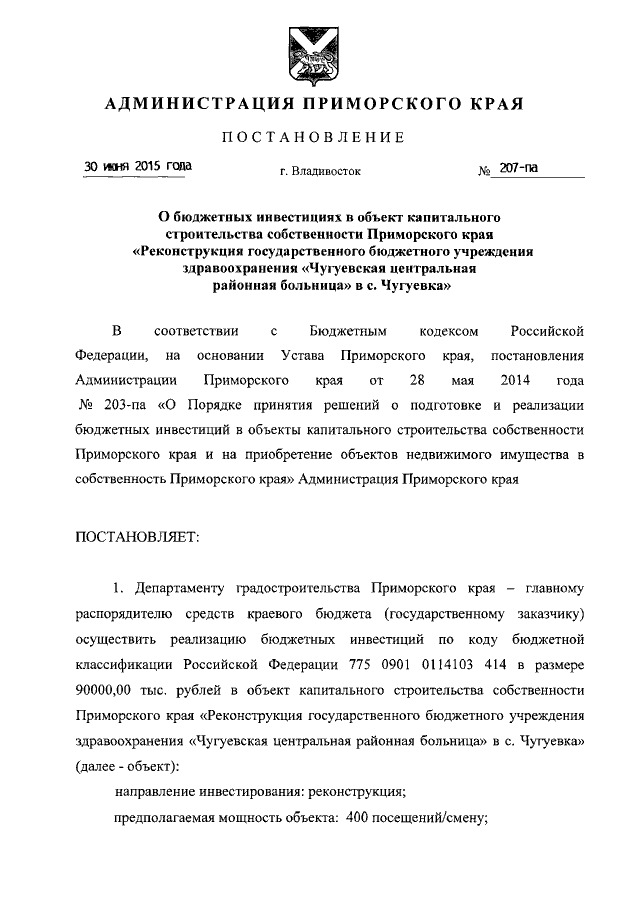 АДМИНИСТРАЦИЯ ПРИМОРСКОГО КРАЯ

ПОСТАНОВЛЕНИЕ

30 июня 2015 года г. Владивосток № 207-па

О бюджетных инвестициях в объект капитального строительства собственности Приморского края «Реконструкция государственного бюджетного учреждения здравоохранения «Чугуевская центральная районная больница» в с. Чугуевка»

В соответствии с Бюджетным кодексом Российской Федерации, на основании Устава Приморского края, постановления Администрации Приморского края от 28 мая 2014 года № 203-па «О Порядке принятия решений о подготовке и реализации бюджетных инвестиций в объекты капитального строительства собственности Приморского края и на приобретение объектов недвижимого имущества в собственность Приморского края» Администрация Приморского края

ПОСТАНОВЛЯЕТ:

1. Департаменту градостроительства Приморского края – главному распорядителю средств краевого бюджета (государственному заказчику) осуществить реализацию бюджетных инвестиций по коду бюджетной классификации Российской Федерации 775 0901 0114103 414 в размере 90000,00 тыс. рублей в объект капитального строительства собственности Приморского края «Реконструкция государственного бюджетного учреждения здравоохранения «Чугуевская центральная районная больница» в с. Чугуевка» (далее - объект):

направление инвестирования: реконструкция;

предполагаемая мощность объекта: 400 посещений/смену;